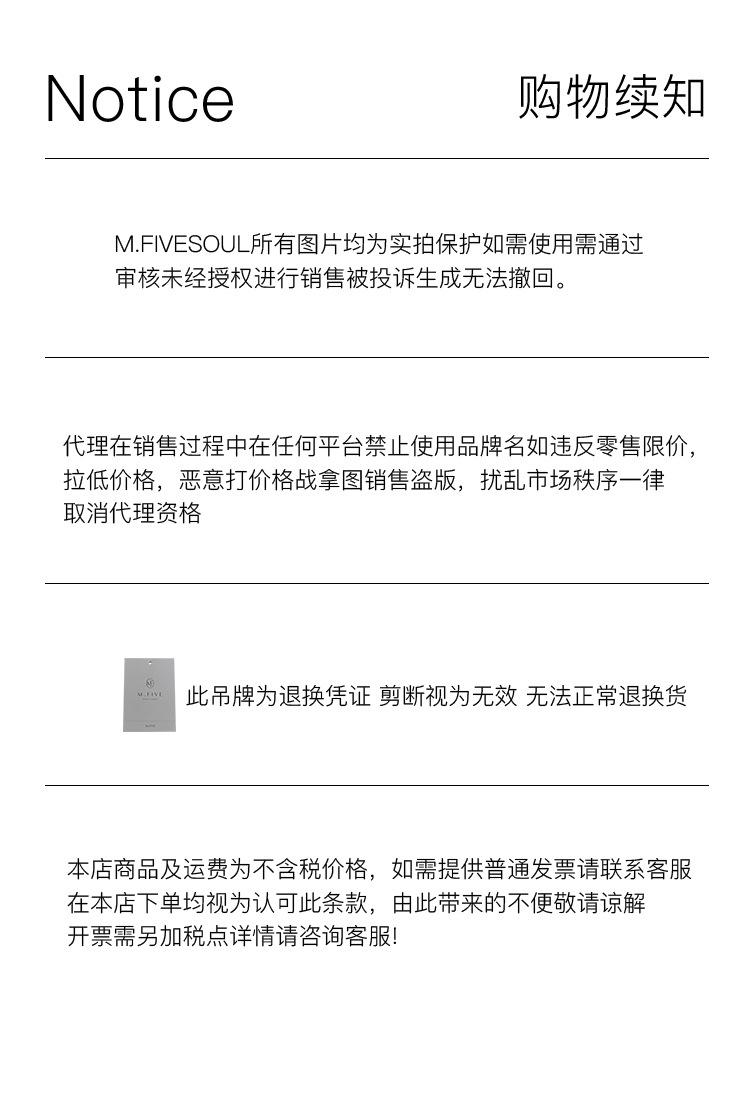 Notice

购物续知

M.FIVESOUL所有图片均为实拍保护如需使用需通过审核未经授权进行销售被投诉生成无法撤回。

代理在销售过程中在任何平台禁止使用品牌名如违反零售限价，拉低价格，恶意打价格战拿图销售盗版，扰乱市场秩序一律取消代理资格

M.FIVE

此吊牌为退换凭证 剪断视为无效 无法正常退换货

本店商品及运费为不含税价格，如需提供普通发票请联系客服在本店下单均视为认可此条款，由此带来的不便敬请谅解开票需另加税点详情请咨询客服!